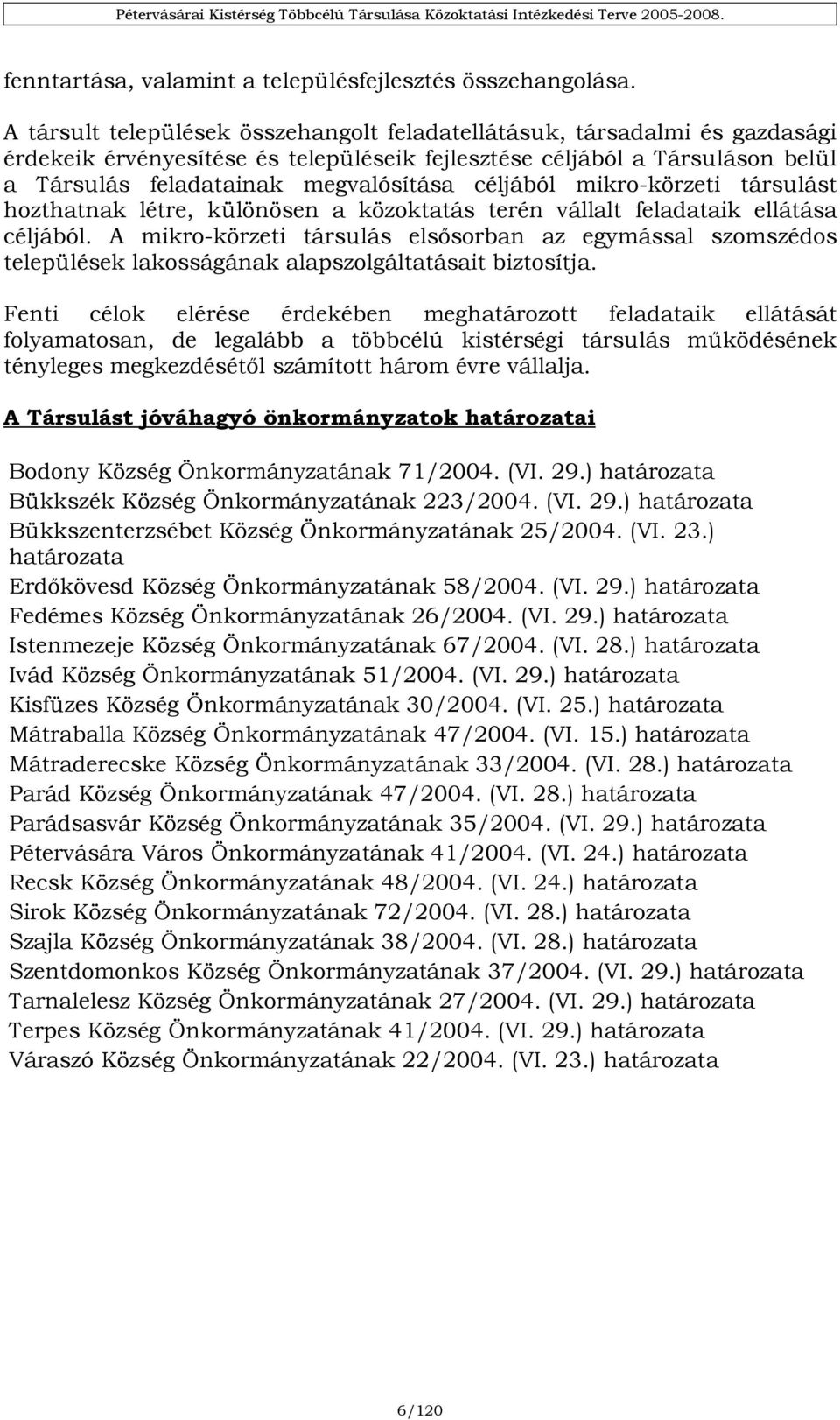 Pétervásárai Kistérség Többcélú Társulása Közoktatási Intézkedési Terve 2005-2008.

fenntartása, valamint a településfejlesztés összehangolása.

A társult települések összehangolt feladatellátásuk, társadalmi és gazdasági érdekeik érvényesítése és településeik fejlesztése céljából a Társuláson belül a Társulás feladatainak megvalósítása céljából mikro-körzeti társulást hozthatnak létre, különösen a közoktatás terén vállalt feladataik ellátása céljából. A mikro-körzeti társulás elsősorban az egymással szomszédos települések lakosságának alapszolgáltatásait biztosítja.

Fenti célok elérése érdekében meghatározott feladataik ellátását folyamatosan, de legalább a többcélú kistérségi társulás működésének tényleges megkezdésétől számított három évre vállalja.

A Társulást jóváhagyó önkormányzatok határozatai

Bodony Község Önkormányzatának 71/2004. (VI. 29.) határozata
Bükkszék Község Önkormányzatának 223/2004. (VI. 29.) határozata
Bükkszenterzsébet Község Önkormányzatának 25/2004. (VI. 23.) határozata
Erdőkövesd Község Önkormányzatának 58/2004. (VI. 29.) határozata
Fedémes Község Önkormányzatának 26/2004. (VI. 29.) határozata
Istenmezeje Község Önkormányzatának 67/2004. (VI. 28.) határozata
Ivád Község Önkormányzatának 51/2004. (VI. 29.) határozata
Kisfüzes Község Önkormányzatának 30/2004. (VI. 25.) határozata
Mátraballa Község Önkormányzatának 47/2004. (VI. 15.) határozata
Mátraderecske Község Önkormányzatának 33/2004. (VI. 28.) határozata
Parád Község Önkormányzatának 47/2004. (VI. 28.) határozata
Parádsasvár Község Önkormányzatának 35/2004. (VI. 29.) határozata
Pétervására Város Önkormányzatának 41/2004. (VI. 24.) határozata
Recsk Község Önkormányzatának 48/2004. (VI. 24.) határozata
Sirok Község Önkormányzatának 72/2004. (VI. 28.) határozata
Szajla Község Önkormányzatának 38/2004. (VI. 28.) határozata
Szentdomonkos Község Önkormányzatának 37/2004. (VI. 29.) határozata
Tarnalelesz Község Önkormányzatának 27/2004. (VI. 29.) határozata
Terpes Község Önkormányzatának 41/2004. (VI. 29.) határozata
Váraszó Község Önkormányzatának 22/2004. (VI. 23.) határozata

6/120